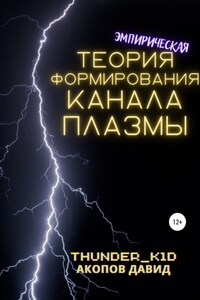 ЭМПИРИЧЕСКАЯ
ТЕОРИЯ
ФОРМИРОВАНИЯ
КАНАЛА
ПЛАЗМЫ

12+

THUNDER_K1D
АКОПОВ ДАВИД